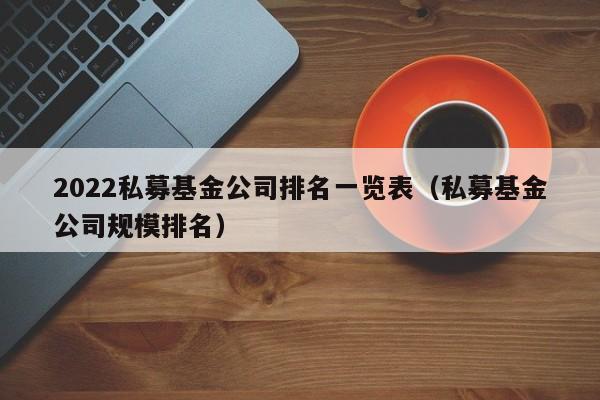 2022私募基金公司排名一览表（私募基金公司规模排名）